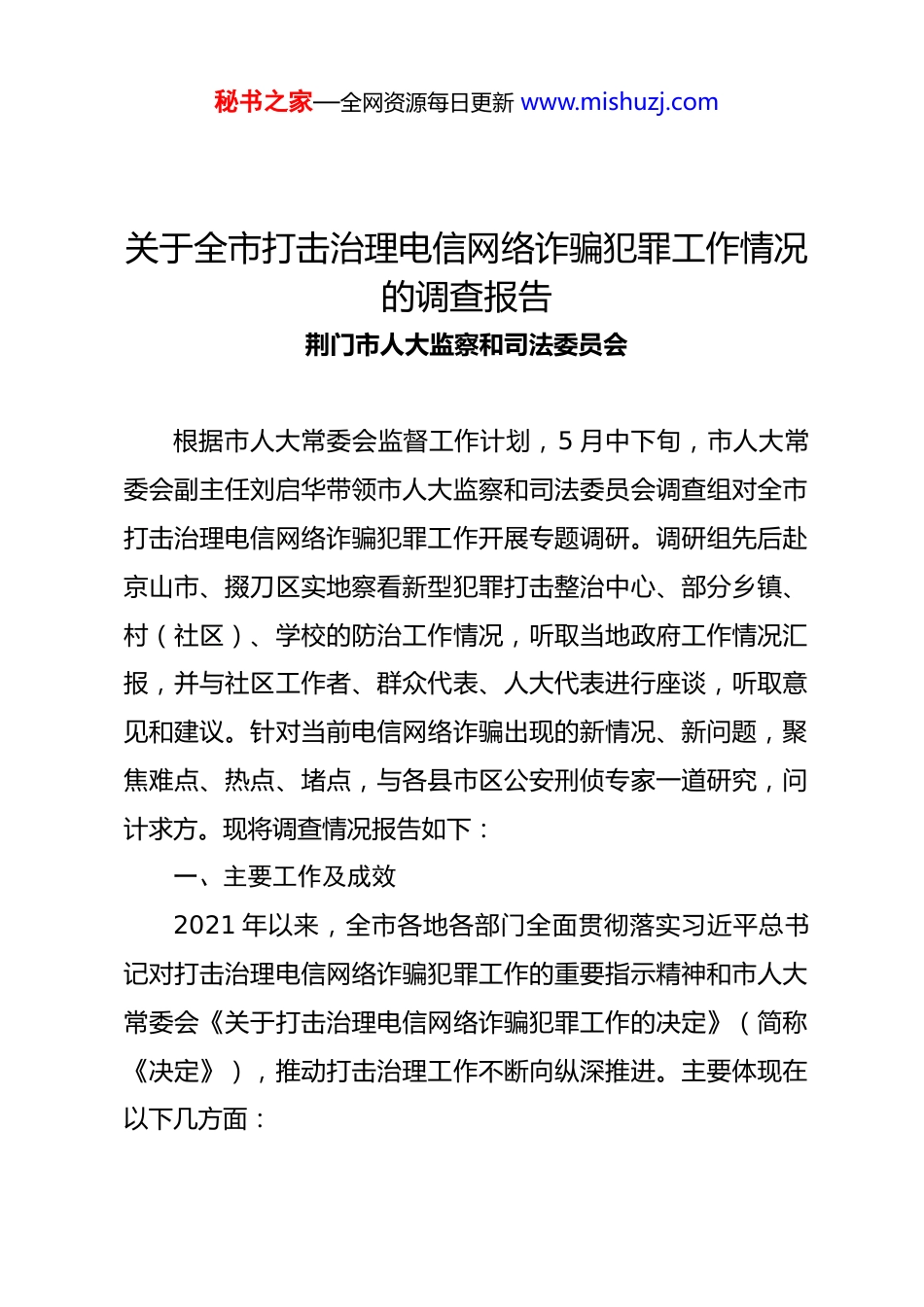 秘书之家—全网资源每日更新 www.mishuzj.com

关于全市打击治理电信网络诈骗犯罪工作情况的调查报告

荆门市人大监察和司法委员会

根据市人大常委会监督工作计划，5 月中下旬，市人大常委会副主任刘启华带领市人大监察和司法委员会调查组对全市打击治理电信网络诈骗犯罪工作开展专题调研。调研组先后赴京山市、掇刀区实地察看新型犯罪打击整治中心、部分乡镇、村（社区）、学校的防治工作情况，听取当地政府工作情况汇报，并与社区工作者、群众代表、人大代表进行座谈，听取意见和建议。针对当前电信网络诈骗出现的新情况、新问题，聚焦难点、热点、堵点，与各县市区公安刑侦专家一道研究，问计求方。现将调查情况报告如下：

一、主要工作及成效

2021 年以来，全市各地各部门全面贯彻落实习近平总书记对打击治理电信网络诈骗犯罪工作的重要指示精神和市人大常委会《关于打击治理电信网络诈骗犯罪工作的决定》（简称《决定》），推动打击治理工作不断向纵深推进。主要体现在以下几方面：